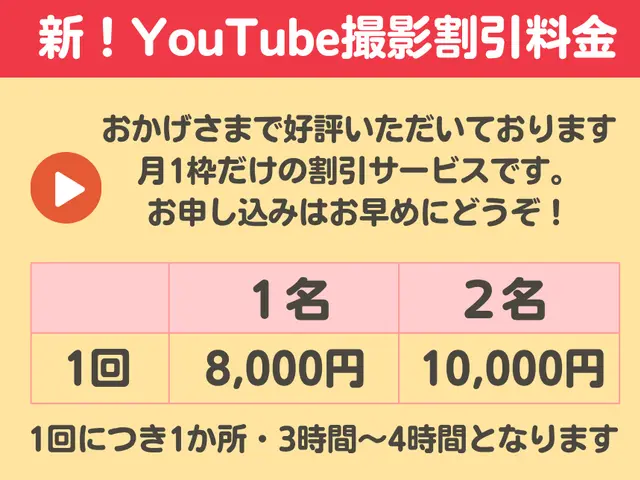 新！YouTube撮影割引料金

おかげさまで好評いただいております
月1枠だけの割引サービスです。
お申し込みはお早めにどうぞ！

| | 1名 | 2名 |
|---|---|---|
| 1回 | 8,000円 | 10,000円 |

1回につき1か所・3時間～4時間となります